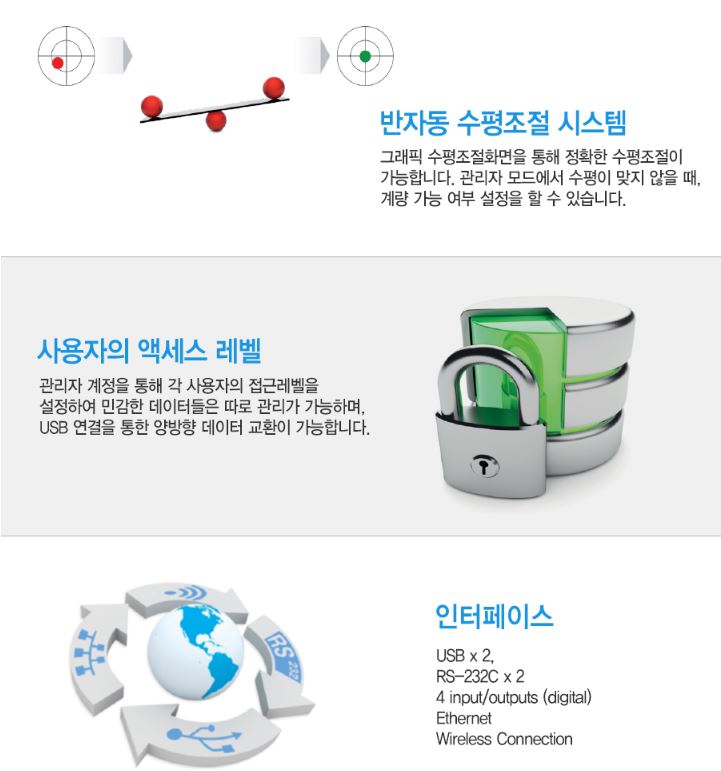 반자동 수평조절 시스템

그래픽 수평조절화면을 통해 정확한 수평조절이 가능합니다. 관리자 모드에서 수평이 맞지 않을 때, 계량 가능 여부 설정을 할 수 있습니다.

사용자의 액세스 레벨

관리자 계정을 통해 각 사용자의 접근레벨을 설정하여 민감한 데이터들은 따로 관리가 가능하며, USB 연결을 통한 양방향 데이터 교환이 가능합니다.

인터페이스

USB x 2,
RS-232C x 2
4 input/outputs (digital)
Ethernet
Wireless Connection